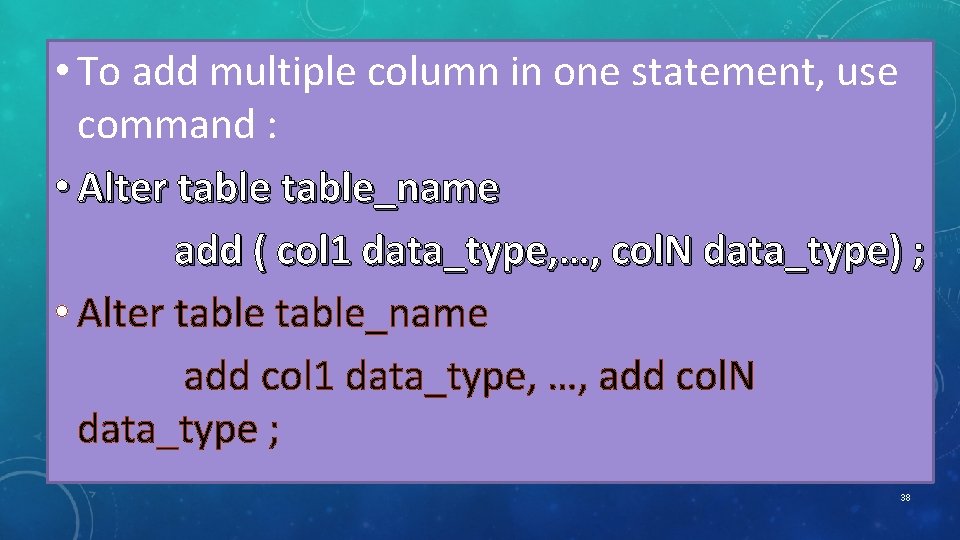 • To add multiple column in one statement, use command :

• Alter table table_name
add ( col1 data_type,…, colN data_type) ;

• Alter table table_name
add col1 data_type, …, add colN data_type ;

38